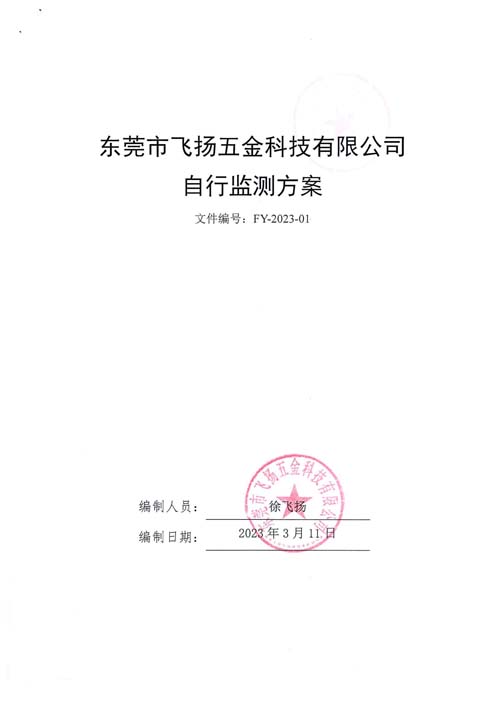 东莞市飞扬五金科技有限公司
自行监测方案

文件编号：FY-2023-01

东莞市飞扬五金科技有限公司

编制人员： 徐飞扬

编制日期： 2023 年 3 月 11 日